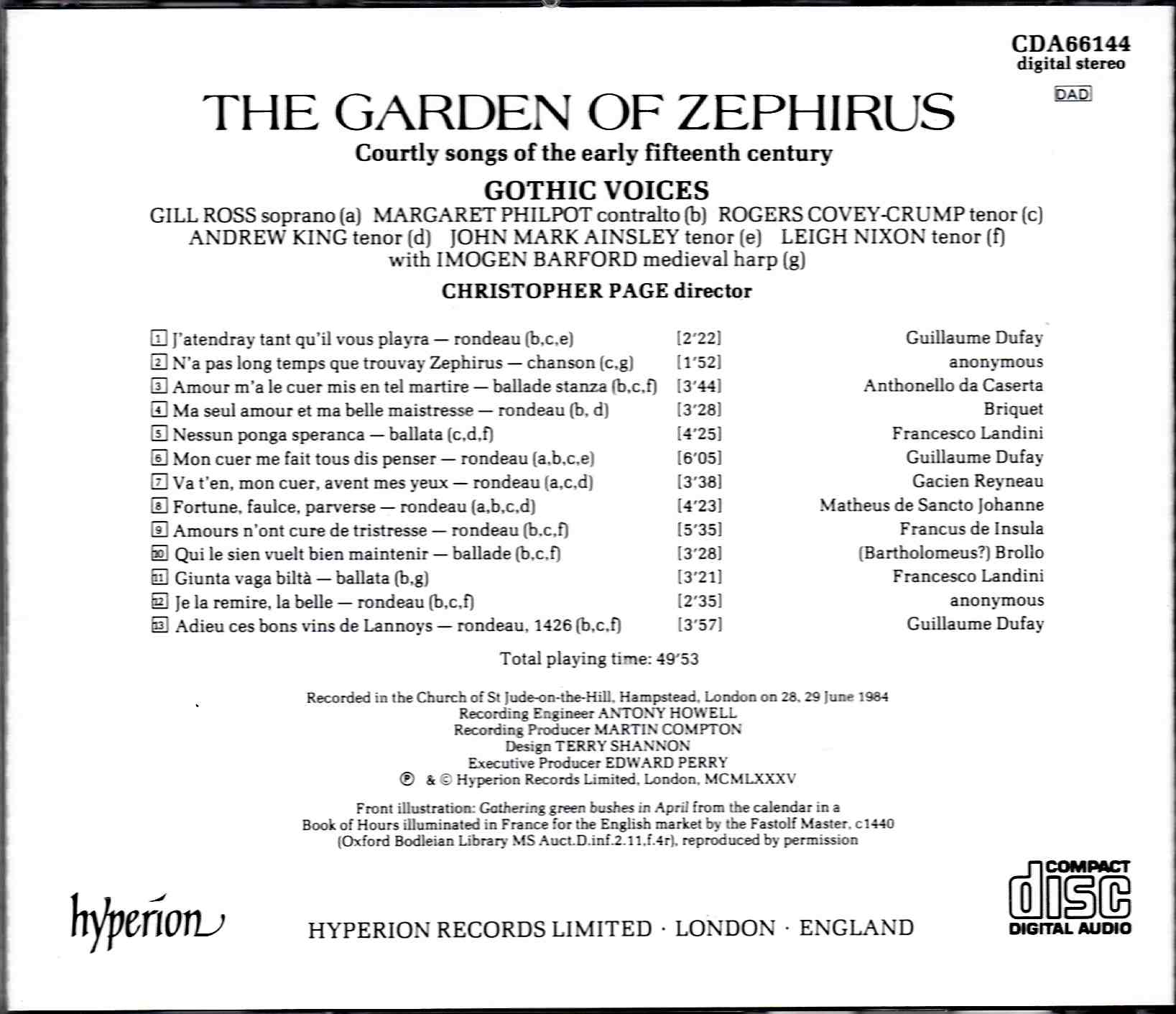 CDA66144
digital stereo

DAD

THE GARDEN OF ZEPHIRUS

Courtly songs of the early fifteenth century

GOTHIC VOICES

GILL ROSS soprano (a) MARGARET PHILPOT contralto (b) ROGERS COVEY-CRUMP tenor (c) ANDREW KING tenor (d) JOHN MARK AINSLEY tenor (e) LEIGH NIXON tenor (f) with IMOGEN BARFORD medieval harp (g)

CHRISTOPHER PAGE director

| | | |
|---|---|---|
| 1 J'atendray tant qu'il vous playra — rondeau (b,c,e) | [2'22] | Guillaume Dufay |
| 2 N'a pas long temps que trouvay Zephirus — chanson (c,g) | [1'52] | anonymous |
| 3 Amour m'a le cuer mis en tel martire — ballade stanza (b,c,f) | [3'44] | Anthonello da Caserta |
| 4 Ma seul amour et ma belle maistresse — rondeau (b, d) | [3'28] | Briquet |
| 5 Nessun ponga speranca — ballata (c,d,f) | [4'25] | Francesco Landini |
| 6 Mon cuer me fait tous dis penser — rondeau (a,b,c,e) | [6'05] | Guillaume Dufay |
| 7 Va t'en, mon cuer, avent mes yeux — rondeau (a,c,d) | [3'38] | Gacien Reyneau |
| 8 Fortune, faulce, parverse — rondeau (a,b,c,d) | [4'23] | Matheus de Sancto Johanne |
| 9 Amours n'ont cure de tristresse — rondeau (b,c,f) | [5'35] | Francus de Insula |
| 10 Qui le sien vuelt bien maintenir — ballade (b,c,f) | [3'28] | (Bartholomeus?) Brollo |
| 11 Giunta vaga biltà — ballata (b,g) | [3'21] | Francesco Landini |
| 12 Je la remire, la belle — rondeau (b,c,f) | [2'35] | anonymous |
| 13 Adieu ces bons vins de Lannoys — rondeau, 1426 (b,c,f) | [3'57] | Guillaume Dufay |

Total playing time: 49'53

Recorded in the Church of St Jude-on-the-Hill, Hampstead, London on 28, 29 June 1984
Recording Engineer ANTONY HOWELL
Recording Producer MARTIN COMPTON
Design TERRY SHANNON
Executive Producer EDWARD PERRY
℗ & © Hyperion Records Limited, London, MCMLXXXV

Front illustration: Gathering green bushes in April from the calendar in a Book of Hours illuminated in France for the English market by the Fastolf Master, c1440 (Oxford Bodleian Library MS Auct.D.inf.2.11,f.4r), reproduced by permission

hyperion

HYPERION RECORDS LIMITED · LONDON · ENGLAND

COMPACT disc DIGITAL AUDIO